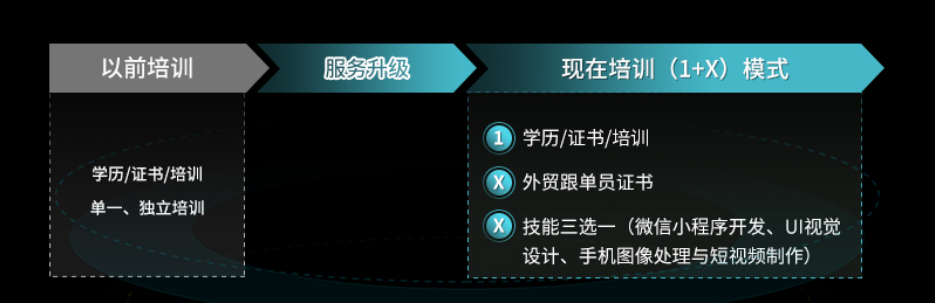 以前培训

服务升级

现在培训（1+X）模式

学历/证书/培训

单一、独立培训

1 学历/证书/培训

X 外贸跟单员证书

X 技能三选一（微信小程序开发、UI视觉设计、手机图像处理与短视频制作）